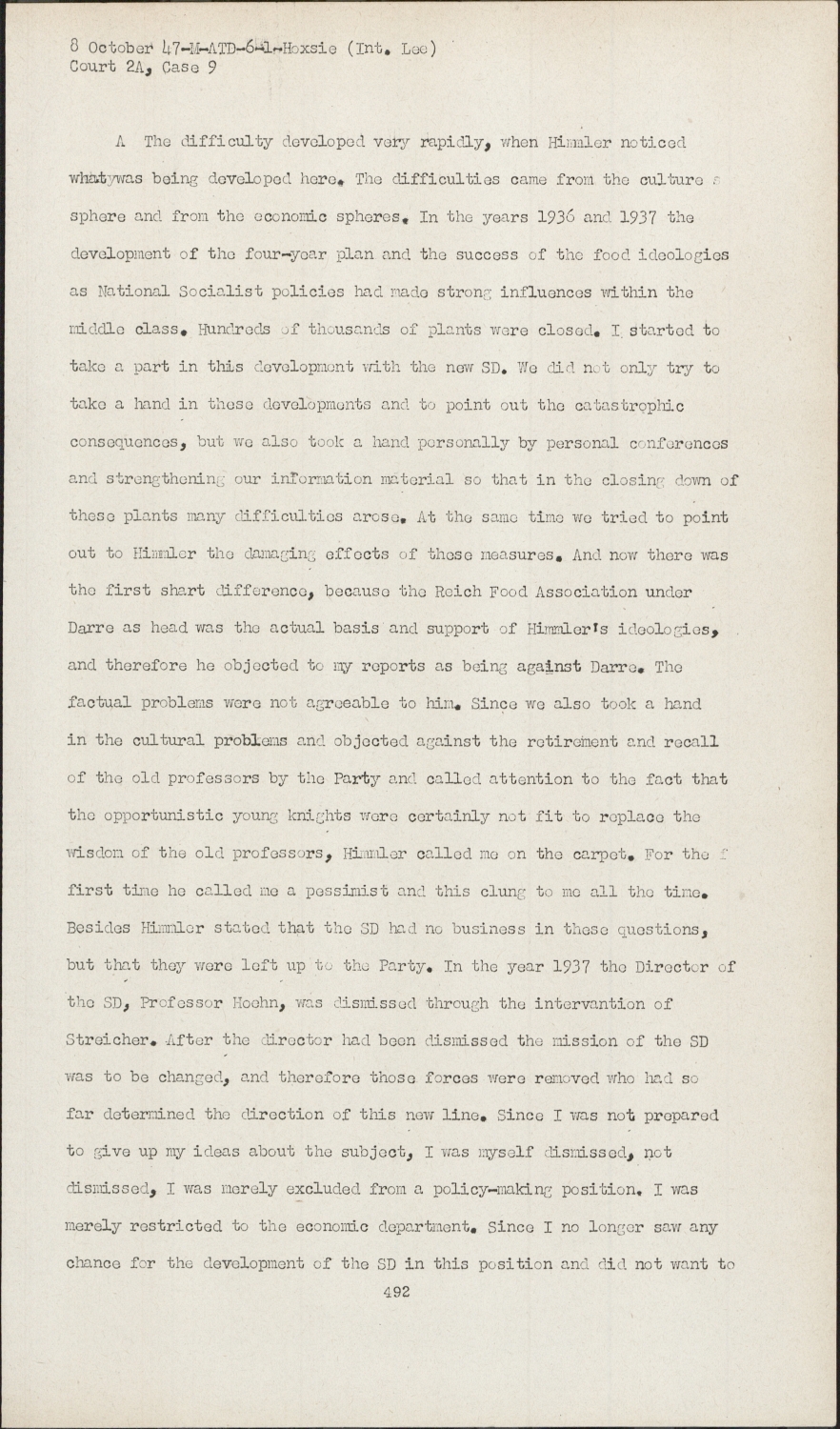 8 October 47-M-ATD-6-1-Hoxsie (Int. Lee)
Court 2A, Case 9

A The difficulty developed very rapidly, when Himmler noticed whatywas being developed here. The difficulties came from the culture s sphere and from the economic spheres. In the years 1936 and 1937 the development of the four-year plan and the success of the food ideologies as National Socialist policies had made strong influences within the middle class. Hundreds of thousands of plants were closed. I started to take a part in this development with the new SD. We did not only try to take a hand in these developments and to point out the catastrophic consequences, but we also took a hand personally by personal conferences and strengthening our information material so that in the closing down of these plants many difficulties arose. At the same time we tried to point out to Himmler the damaging effects of these measures. And now there was the first shart difference, because the Reich Food Association under Darre as head was the actual basis and support of Himmler's ideologies, and therefore he objected to my reports as being against Darre. The factual problems were not agreeable to him. Since we also took a hand in the cultural problems and objected against the retirement and recall of the old professors by the Party and called attention to the fact that the opportunistic young knights were certainly not fit to replace the wisdom of the old professors, Himmler called me on the carpet. For the f first time he called me a pessimist and this clung to me all the time. Besides Himmler stated that the SD had no business in these questions, but that they were left up to the Party. In the year 1937 the Director of the SD, Professor Hoehn, was dismissed through the intervantion of Streicher. After the director had been dismissed the mission of the SD was to be changed, and therefore those forces were removed who had so far determined the direction of this new line. Since I was not prepared to give up my ideas about the subject, I was myself dismissed, not dismissed, I was merely excluded from a policy-making position. I was merely restricted to the economic department. Since I no longer saw any chance for the development of the SD in this position and did not want to

492